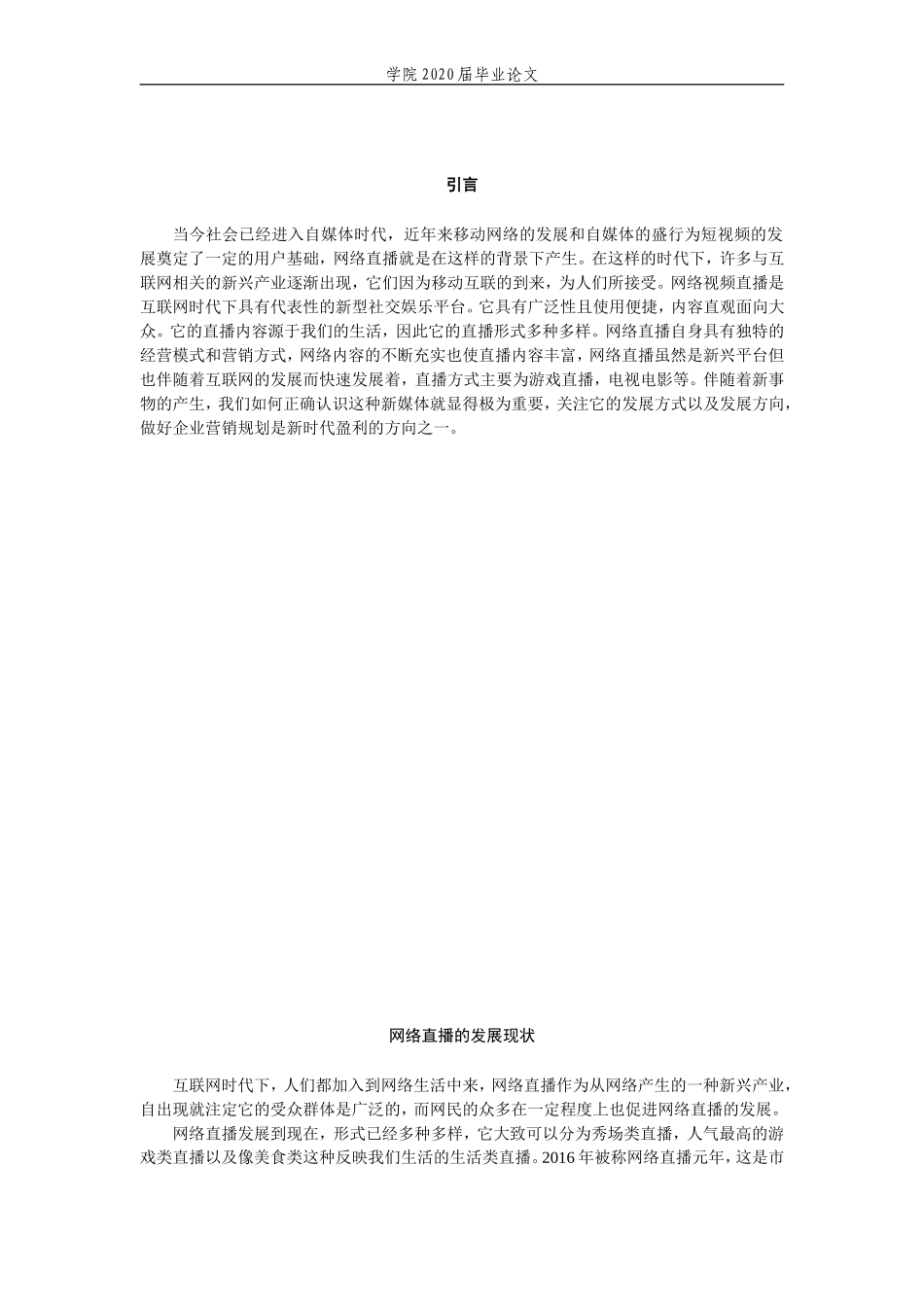 学院 2020 届毕业论文

引言

当今社会已经进入自媒体时代，近年来移动网络的发展和自媒体的盛行为短视频的发展奠定了一定的用户基础，网络直播就是在这样的背景下产生。在这样的时代下，许多与互联网相关的新兴产业逐渐出现，它们因为移动互联的到来，为人们所接受。网络视频直播是互联网时代下具有代表性的新型社交娱乐平台。它具有广泛性且使用便捷，内容直观面向大众。它的直播内容源于我们的生活，因此它的直播形式多种多样。网络直播自身具有独特的经营模式和营销方式，网络内容的不断充实也使直播内容丰富，网络直播虽然是新兴平台但也伴随着互联网的发展而快速发展着，直播方式主要为游戏直播，电视电影等。伴随着新事物的产生，我们如何正确认识这种新媒体就显得极为重要，关注它的发展方式以及发展方向，做好企业营销规划是新时代盈利的方向之一。

网络直播的发展现状

互联网时代下，人们都加入到网络生活中来，网络直播作为从网络产生的一种新兴产业，自出现就注定它的受众群体是广泛的，而网民的众多在一定程度上也促进网络直播的发展。

网络直播发展到现在，形式已经多种多样，它大致可以分为秀场类直播，人气最高的游戏类直播以及像美食类这种反映我们生活的生活类直播。2016 年被称网络直播元年，这是市